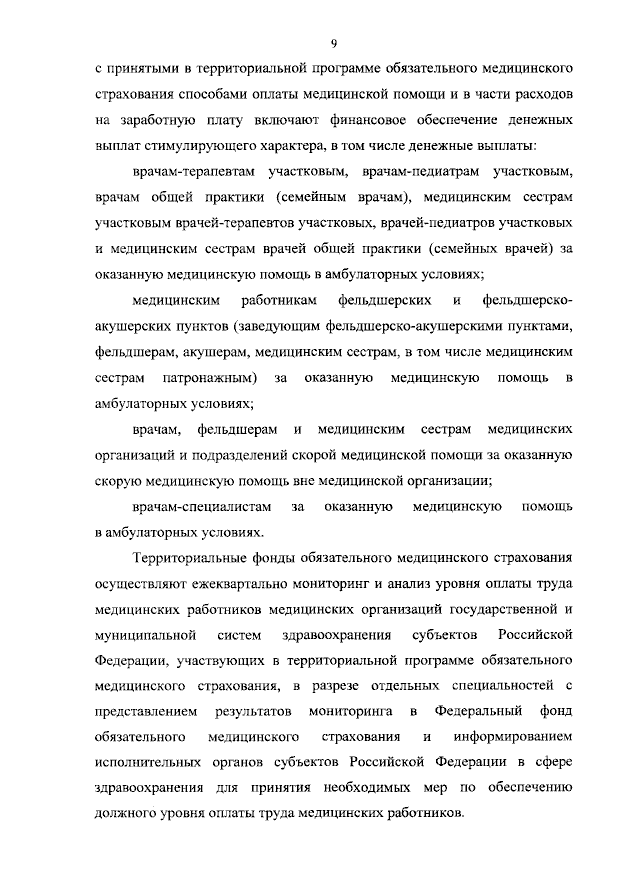 9

с принятыми в территориальной программе обязательного медицинского страхования способами оплаты медицинской помощи и в части расходов на заработную плату включают финансовое обеспечение денежных выплат стимулирующего характера, в том числе денежные выплаты:

врачам-терапевтам участковым, врачам-педиатрам участковым, врачам общей практики (семейным врачам), медицинским сестрам участковым врачей-терапевтов участковых, врачей-педиатров участковых и медицинским сестрам врачей общей практики (семейных врачей) за оказанную медицинскую помощь в амбулаторных условиях;

медицинским работникам фельдшерских и фельдшерско-акушерских пунктов (заведующим фельдшерско-акушерскими пунктами, фельдшерам, акушерам, медицинским сестрам, в том числе медицинским сестрам патронажным) за оказанную медицинскую помощь в амбулаторных условиях;

врачам, фельдшерам и медицинским сестрам медицинских организаций и подразделений скорой медицинской помощи за оказанную скорую медицинскую помощь вне медицинской организации;

врачам-специалистам за оказанную медицинскую помощь в амбулаторных условиях.

Территориальные фонды обязательного медицинского страхования осуществляют ежеквартально мониторинг и анализ уровня оплаты труда медицинских работников медицинских организаций государственной и муниципальной систем здравоохранения субъектов Российской Федерации, участвующих в территориальной программе обязательного медицинского страхования, в разрезе отдельных специальностей с представлением результатов мониторинга в Федеральный фонд обязательного медицинского страхования и информированием исполнительных органов субъектов Российской Федерации в сфере здравоохранения для принятия необходимых мер по обеспечению должного уровня оплаты труда медицинских работников.